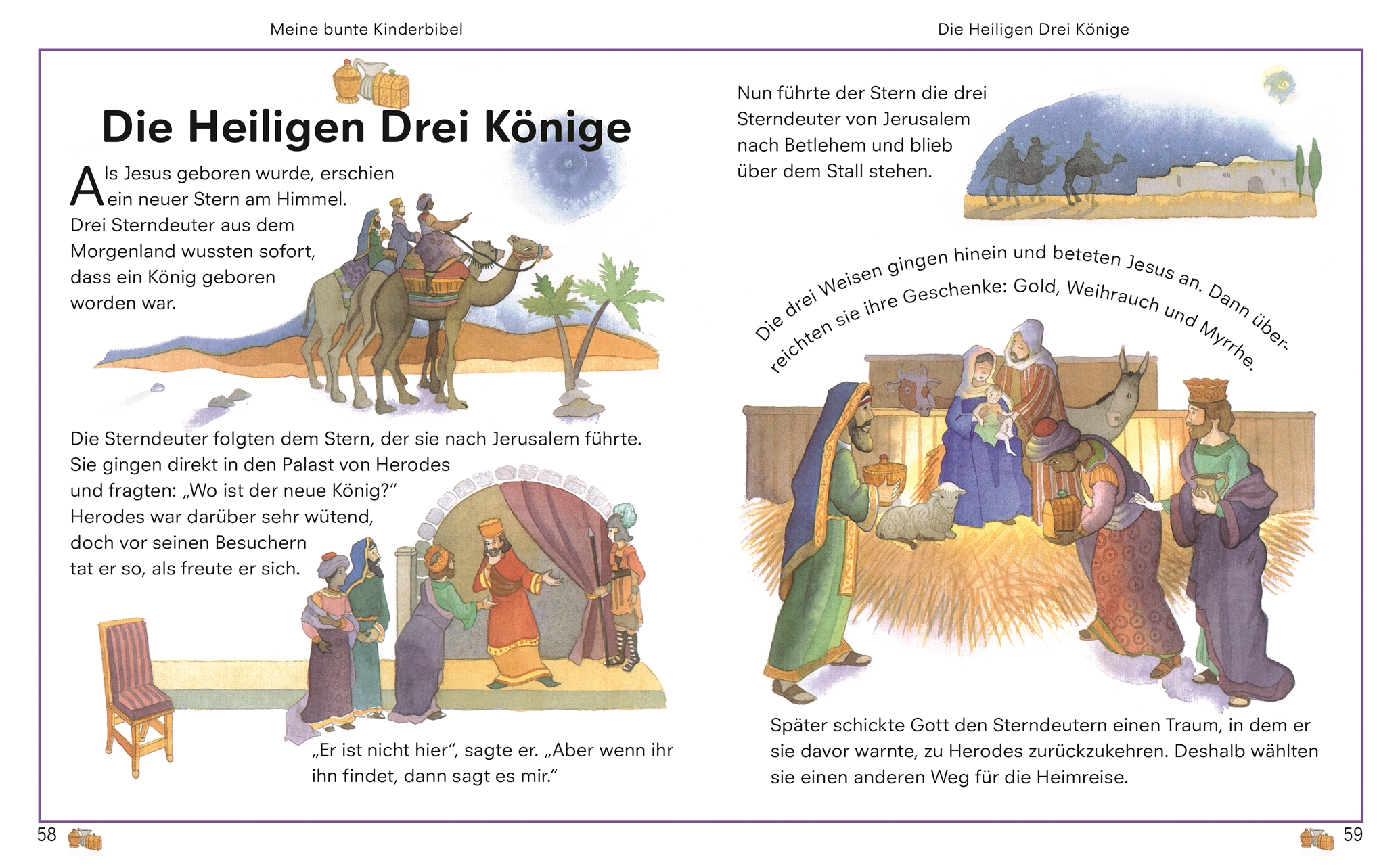 Meine bunte Kinderbibel

Die Heiligen Drei Könige

Als Jesus geboren wurde, erschien ein neuer Stern am Himmel. Drei Sterndeuter aus dem Morgenland wussten sofort, dass ein König geboren worden war.

Die Sterndeuter folgten dem Stern, der sie nach Jerusalem führte. Sie gingen direkt in den Palast von Herodes und fragten: „Wo ist der neue König?“ Herodes war darüber sehr wütend, doch vor seinen Besuchern tat er so, als freute er sich.

„Er ist nicht hier“, sagte er. „Aber wenn ihr ihn findet, dann sagt es mir.“

58

Die Heiligen Drei Könige

Nun führte der Stern die drei Sterndeuter von Jerusalem nach Betlehem und blieb über dem Stall stehen.

Die drei Weisen gingen hinein und beteten Jesus an. Dann überreichten sie ihre Geschenke: Gold, Weihrauch und Myrrhe.

Später schickte Gott den Sterndeutern einen Traum, in dem er sie davor warnte, zu Herodes zurückzukehren. Deshalb wählten sie einen anderen Weg für die Heimreise.

59